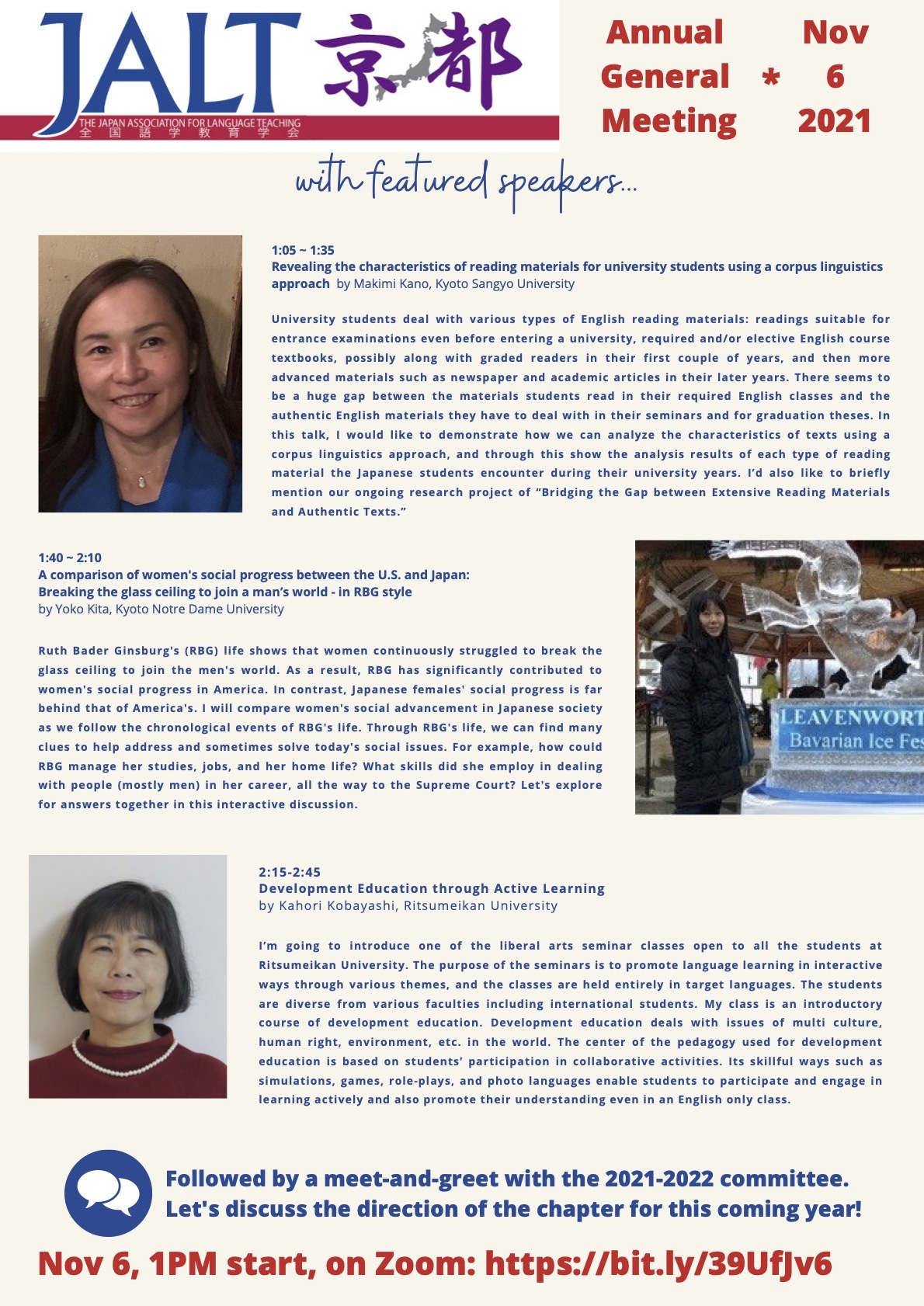 JALT 京都
THE JAPAN ASSOCIATION FOR LANGUAGE TEACHING
全国語学教育学会

Annual General Meeting * Nov 6 2021

with featured speakers...

1:05 ~ 1:35
Revealing the characteristics of reading materials for university students using a corpus linguistics approach by Makimi Kano, Kyoto Sangyo University

University students deal with various types of English reading materials: readings suitable for entrance examinations even before entering a university, required and/or elective English course textbooks, possibly along with graded readers in their first couple of years, and then more advanced materials such as newspaper and academic articles in their later years. There seems to be a huge gap between the materials students read in their required English classes and the authentic English materials they have to deal with in their seminars and for graduation theses. In this talk, I would like to demonstrate how we can analyze the characteristics of texts using a corpus linguistics approach, and through this show the analysis results of each type of reading material the Japanese students encounter during their university years. I'd also like to briefly mention our ongoing research project of "Bridging the Gap between Extensive Reading Materials and Authentic Texts."

1:40 ~ 2:10
A comparison of women's social progress between the U.S. and Japan: Breaking the glass ceiling to join a man's world - in RBG style
by Yoko Kita, Kyoto Notre Dame University

Ruth Bader Ginsburg's (RBG) life shows that women continuously struggled to break the glass ceiling to join the men's world. As a result, RBG has significantly contributed to women's social progress in America. In contrast, Japanese females' social progress is far behind that of America's. I will compare women's social advancement in Japanese society as we follow the chronological events of RBG's life. Through RBG's life, we can find many clues to help address and sometimes solve today's social issues. For example, how could RBG manage her studies, jobs, and her home life? What skills did she employ in dealing with people (mostly men) in her career, all the way to the Supreme Court? Let's explore for answers together in this interactive discussion.

LEAVENWORT
Bavarian Ice Fes

2:15-2:45
Development Education through Active Learning
by Kahori Kobayashi, Ritsumeikan University

I'm going to introduce one of the liberal arts seminar classes open to all the students at Ritsumeikan University. The purpose of the seminars is to promote language learning in interactive ways through various themes, and the classes are held entirely in target languages. The students are diverse from various faculties including international students. My class is an introductory course of development education. Development education deals with issues of multi culture, human right, environment, etc. in the world. The center of the pedagogy used for development education is based on students' participation in collaborative activities. Its skillful ways such as simulations, games, role-plays, and photo languages enable students to participate and engage in learning actively and also promote their understanding even in an English only class.

Followed by a meet-and-greet with the 2021-2022 committee.
Let's discuss the direction of the chapter for this coming year!

Nov 6, 1PM start, on Zoom: https://bit.ly/39UfJv6